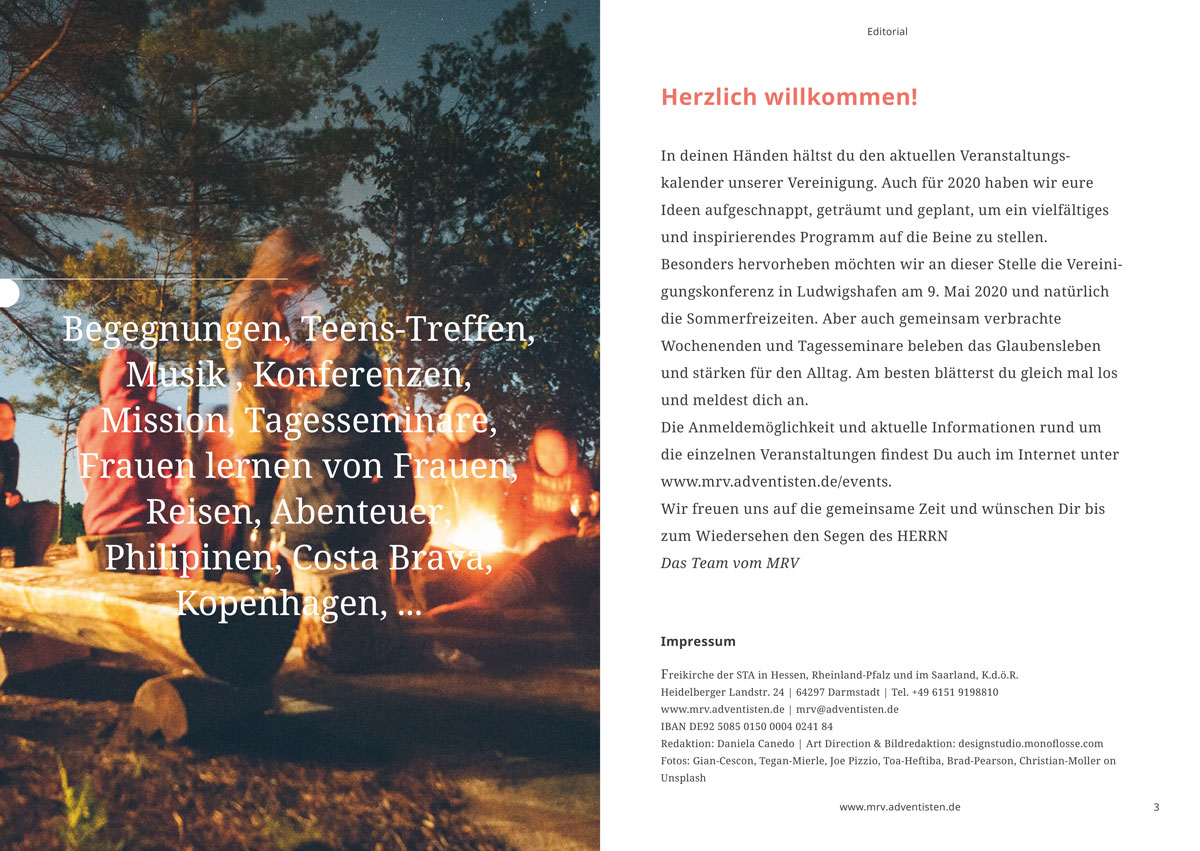 Begegnungen, Teens-Treffen, Musik , Konferenzen, Mission, Tagesseminare, Frauen lernen von Frauen, Reisen, Abenteuer, Philipinen, Costa Brava, Kopenhagen, ...

Editorial

Herzlich willkommen!

In deinen Händen hältst du den aktuellen Veranstaltungskalender unserer Vereinigung. Auch für 2020 haben wir eure Ideen aufgeschnappt, geträumt und geplant, um ein vielfältiges und inspirierendes Programm auf die Beine zu stellen. Besonders hervorheben möchten wir an dieser Stelle die Vereinigungskonferenz in Ludwigshafen am 9. Mai 2020 und natürlich die Sommerfreizeiten. Aber auch gemeinsam verbrachte Wochenenden und Tagesseminare beleben das Glaubensleben und stärken für den Alltag. Am besten blätterst du gleich mal los und meldest dich an.
Die Anmeldemöglichkeit und aktuelle Informationen rund um die einzelnen Veranstaltungen findest Du auch im Internet unter www.mrv.adventisten.de/events.
Wir freuen uns auf die gemeinsame Zeit und wünschen Dir bis zum Wiedersehen den Segen des HERRN
Das Team vom MRV

Impressum

Freikirche der STA in Hessen, Rheinland-Pfalz und im Saarland, K.d.ö.R.
Heidelberger Landstr. 24 | 64297 Darmstadt | Tel. +49 6151 9198810
www.mrv.adventisten.de | mrv@adventisten.de
IBAN DE92 5085 0150 0004 0241 84
Redaktion: Daniela Canedo | Art Direction & Bildredaktion: designstudio.monoflosse.com
Fotos: Gian-Cescon, Tegan-Mierle, Joe Pizzio, Toa-Heftiba, Brad-Pearson, Christian-Moller on Unsplash

www.mrv.adventisten.de

3